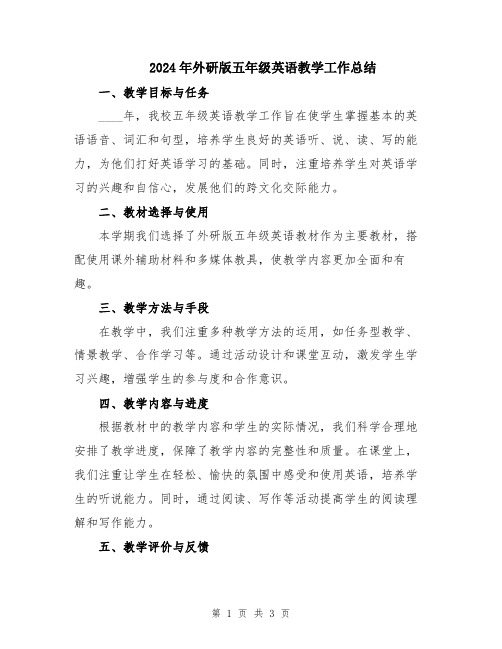 2024年外研版五年级英语教学工作总结

一、教学目标与任务

____年，我校五年级英语教学工作旨在使学生掌握基本的英语语音、词汇和句型，培养学生良好的英语听、说、读、写的能力，为他们打好英语学习的基础。同时，注重培养学生对英语学习的兴趣和自信心，发展他们的跨文化交际能力。

二、教材选择与使用

本学期我们选择了外研版五年级英语教材作为主要教材，搭配使用课外辅助材料和多媒体教具，使教学内容更加全面和有趣。

三、教学方法与手段

在教学中，我们注重多种教学方法的运用，如任务型教学、情景教学、合作学习等。通过活动设计和课堂互动，激发学生学习兴趣，增强学生的参与度和合作意识。

四、教学内容与进度

根据教材中的教学内容和学生的实际情况，我们科学合理地安排了教学进度，保障了教学内容的完整性和质量。在课堂上，我们注重让学生在轻松、愉快的氛围中感受和使用英语，培养学生的听说能力。同时，通过阅读、写作等活动提高学生的阅读理解和写作能力。

五、教学评价与反馈

第 1 页 共 3 页